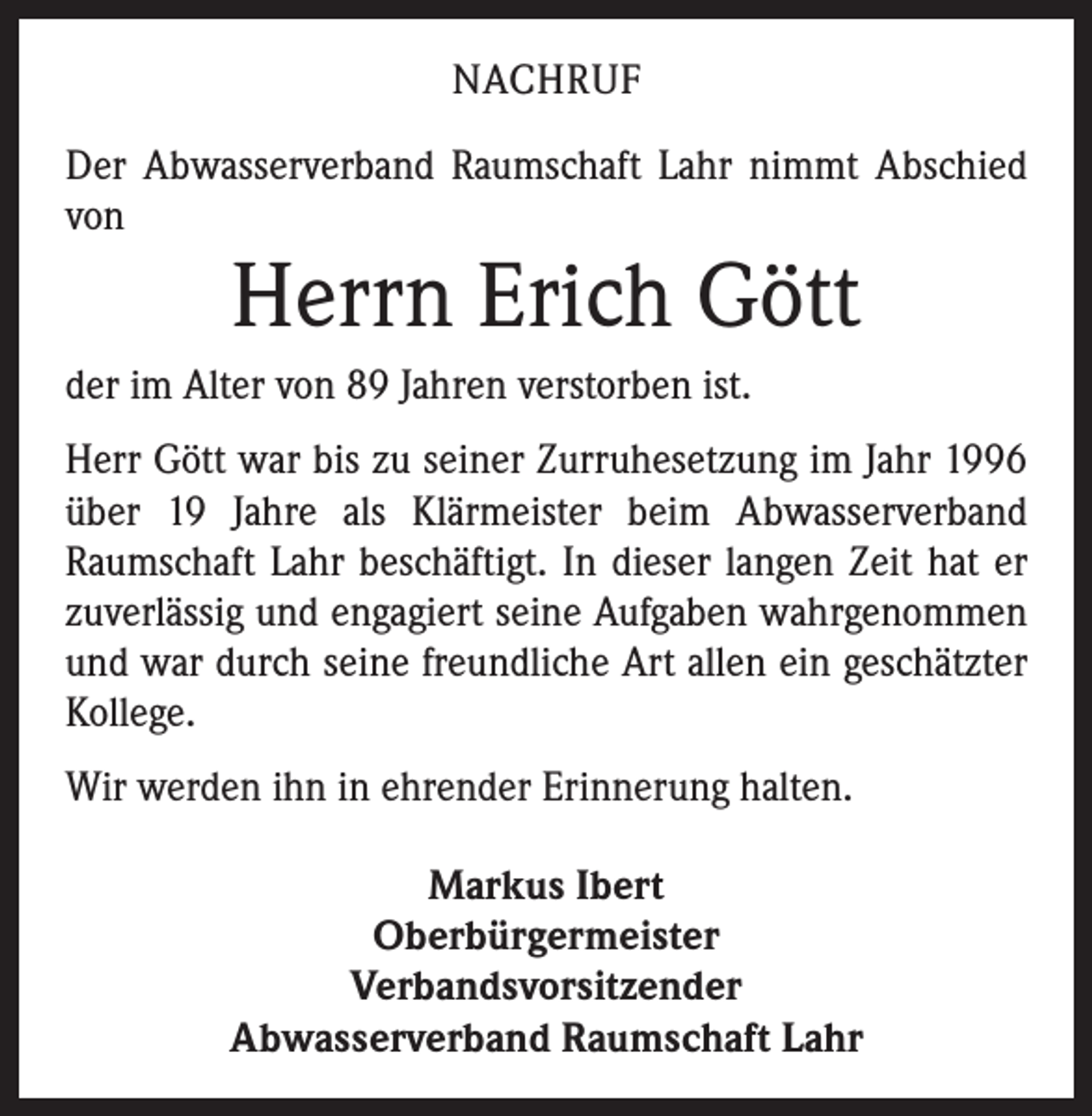 NACHRUF

Der Abwasserverband Raumschaft Lahr nimmt Abschied von

Herrn Erich Gött

der im Alter von 89 Jahren verstorben ist.

Herr Gött war bis zu seiner Zurruhesetzung im Jahr 1996 über 19 Jahre als Klärmeister beim Abwasserverband Raumschaft Lahr beschäftigt. In dieser langen Zeit hat er zuverlässig und engagiert seine Aufgaben wahrgenommen und war durch seine freundliche Art allen ein geschätzter Kollege.

Wir werden ihn in ehrender Erinnerung halten.

Markus Ibert
Oberbürgermeister
Verbandsvorsitzender
Abwasserverband Raumschaft Lahr